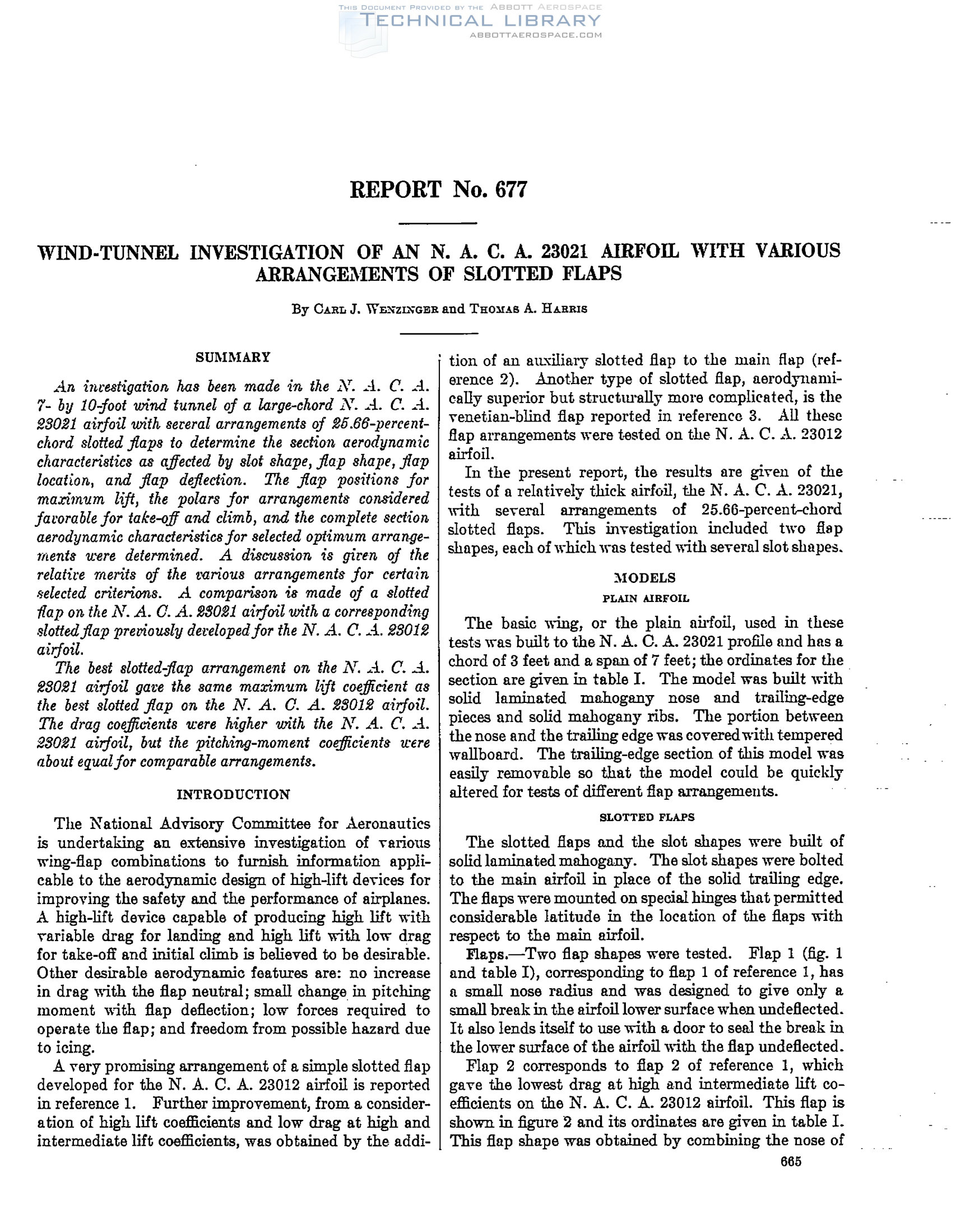 THIS DOCUMENT PROVIDED BY THE ABBOTT AEROSPACE
TECHNICAL LIBRARY
ABBOTTAEROSPACE.COM

REPORT No. 677

WIND-TUNNEL INVESTIGATION OF AN N. A. C. A. 23021 AIRFOIL WITH VARIOUS ARRANGEMENTS OF SLOTTED FLAPS

By CARL J. WENZINGER and THOMAS A. HARRIS

SUMMARY

An investigation has been made in the N. A. C. A. 7- by 10-foot wind tunnel of a large-chord N. A. C. A. 23021 airfoil with several arrangements of 25.66-percent-chord slotted flaps to determine the section aerodynamic characteristics as affected by slot shape, flap shape, flap location, and flap deflection. The flap positions for maximum lift, the polars for arrangements considered favorable for take-off and climb, and the complete section aerodynamic characteristics for selected optimum arrangements were determined. A discussion is given of the relative merits of the various arrangements for certain selected criterions. A comparison is made of a slotted flap on the N. A. C. A. 23021 airfoil with a corresponding slotted flap previously developed for the N. A. C. A. 23012 airfoil.

The best slotted-flap arrangement on the N. A. C. A. 23021 airfoil gave the same maximum lift coefficient as the best slotted flap on the N. A. C. A. 23012 airfoil. The drag coefficients were higher with the N. A. C. A. 23021 airfoil, but the pitching-moment coefficients were about equal for comparable arrangements.

INTRODUCTION

The National Advisory Committee for Aeronautics is undertaking an extensive investigation of various wing-flap combinations to furnish information applicable to the aerodynamic design of high-lift devices for improving the safety and the performance of airplanes. A high-lift device capable of producing high lift with variable drag for landing and high lift with low drag for take-off and initial climb is believed to be desirable. Other desirable aerodynamic features are: no increase in drag with the flap neutral; small change in pitching moment with flap deflection; low forces required to operate the flap; and freedom from possible hazard due to icing.

A very promising arrangement of a simple slotted flap developed for the N. A. C. A. 23012 airfoil is reported in reference 1. Further improvement, from a consideration of high lift coefficients and low drag at high and intermediate lift coefficients, was obtained by the addition of an auxiliary slotted flap to the main flap (reference 2). Another type of slotted flap, aerodynamically superior but structurally more complicated, is the venetian-blind flap reported in reference 3. All these flap arrangements were tested on the N. A. C. A. 23012 airfoil.

In the present report, the results are given of the tests of a relatively thick airfoil, the N. A. C. A. 23021, with several arrangements of 25.66-percent-chord slotted flaps. This investigation included two flap shapes, each of which was tested with several slot shapes.

MODELS

PLAIN AIRFOIL

The basic wing, or the plain airfoil, used in these tests was built to the N. A. C. A. 23021 profile and has a chord of 3 feet and a span of 7 feet; the ordinates for the section are given in table I. The model was built with solid laminated mahogany nose and trailing-edge pieces and solid mahogany ribs. The portion between the nose and the trailing edge was covered with tempered wallboard. The trailing-edge section of this model was easily removable so that the model could be quickly altered for tests of different flap arrangements.

SLOTTED FLAPS

The slotted flaps and the slot shapes were built of solid laminated mahogany. The slot shapes were bolted to the main airfoil in place of the solid trailing edge. The flaps were mounted on special hinges that permitted considerable latitude in the location of the flaps with respect to the main airfoil.

Flaps.—Two flap shapes were tested. Flap 1 (fig. 1 and table I), corresponding to flap 1 of reference 1, has a small nose radius and was designed to give only a small break in the airfoil lower surface when undeflected. It also lends itself to use with a door to seal the break in the lower surface of the airfoil with the flap undeflected.

Flap 2 corresponds to flap 2 of reference 1, which gave the lowest drag at high and intermediate lift coefficients on the N. A. C. A. 23012 airfoil. This flap is shown in figure 2 and its ordinates are given in table I. This flap shape was obtained by combining the nose of

665